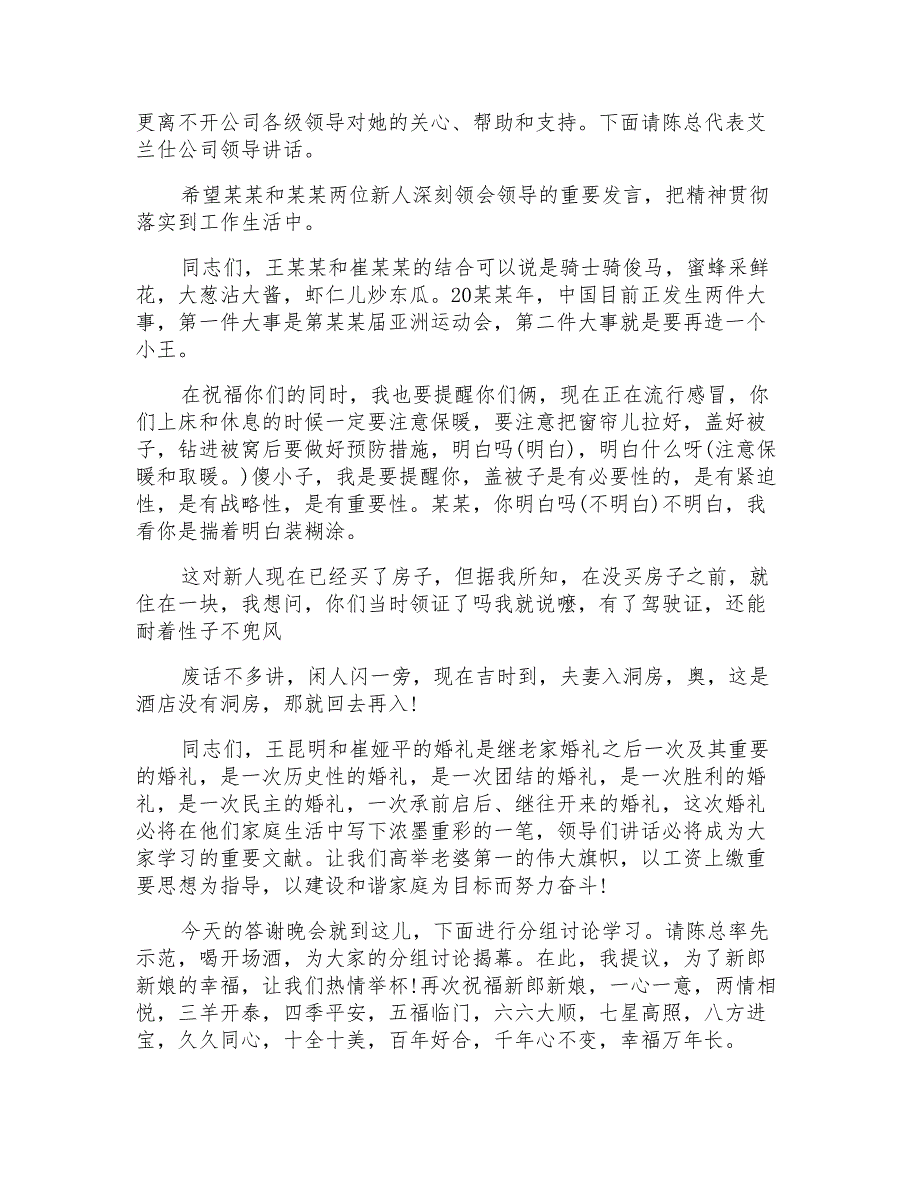 更离不开公司各级领导对她的关心、帮助和支持。下面请陈总代表艾兰仕公司领导讲话。

希望某某和某某两位新人深刻领会领导的重要发言，把精神贯彻落实到工作生活中。

同志们，王某某和崔某某的结合可以说是骑士骑俊马，蜜蜂采鲜花，大葱沾大酱，虾仁儿炒东瓜。20某某年，中国目前正发生两件大事，第一件大事是第某某届亚洲运动会，第二件大事就是要再造一个小王。

在祝福你们的同时，我也要提醒你们俩，现在正在流行感冒，你们上床和休息的时候一定要注意保暖，要注意把窗帘儿拉好，盖好被子，钻进被窝后要做好预防措施，明白吗(明白)，明白什么呀(注意保暖和取暖。)傻小子，我是要提醒你，盖被子是有必要性的，是有紧迫性，是有战略性，是有重要性。某某，你明白吗(不明白)不明白，我看你是揣着明白装糊涂。

这对新人现在已经买了房子，但据我所知，在没买房子之前，就住在一块，我想问，你们当时领证了吗我就说嘛，有了驾驶证，还能耐着性子不兜风

废话不多讲，闲人闪一旁，现在吉时到，夫妻入洞房，奥，这是酒店没有洞房，那就回去再入!

同志们，王昆明和崔娅平的婚礼是继老家婚礼之后一次及其重要的婚礼，是一次历史性的婚礼，是一次团结的婚礼，是一次胜利的婚礼，是一次民主的婚礼，一次承前启后、继往开来的婚礼，这次婚礼必将在他们家庭生活中写下浓墨重彩的一笔，领导们讲话必将成为大家学习的重要文献。让我们高举老婆第一的伟大旗帜，以工资上缴重要思想为指导，以建设和谐家庭为目标而努力奋斗!

今天的答谢晚会就到这儿，下面进行分组讨论学习。请陈总率先示范，喝开场酒，为大家的分组讨论揭幕。在此，我提议，为了新郎新娘的幸福，让我们热情举杯!再次祝福新郎新娘，一心一意，两情相悦，三羊开泰，四季平安，五福临门，六六大顺，七星高照，八方进宝，久久同心，十全十美，百年好合，千年心不变，幸福万年长。